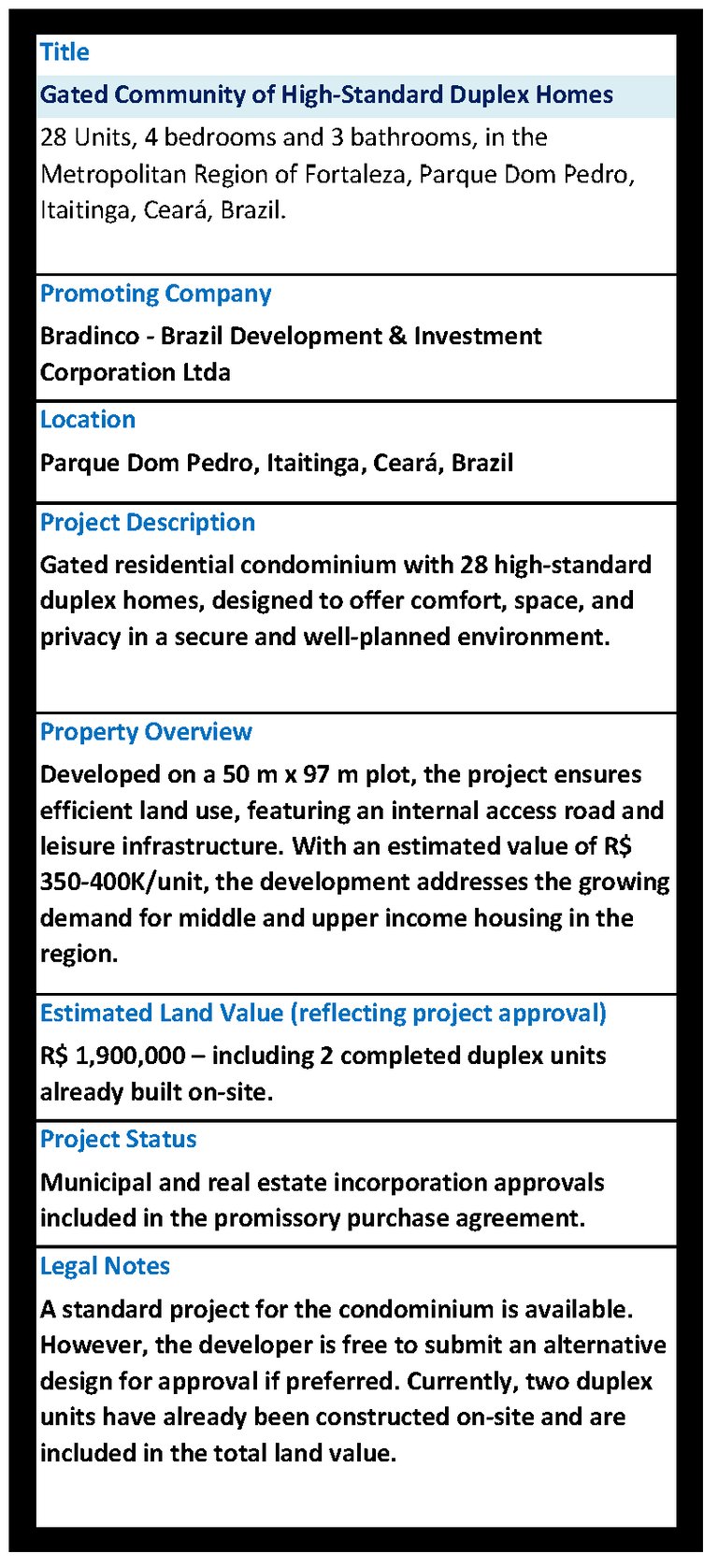 Title

Gated Community of High-Standard Duplex Homes

28 Units, 4 bedrooms and 3 bathrooms, in the Metropolitan Region of Fortaleza, Parque Dom Pedro, Itaitinga, Ceará, Brazil.

Promoting Company

Bradinco - Brazil Development & Investment Corporation Ltda

Location

Parque Dom Pedro, Itaitinga, Ceará, Brazil

Project Description

Gated residential condominium with 28 high-standard duplex homes, designed to offer comfort, space, and privacy in a secure and well-planned environment.

Property Overview

Developed on a 50 m x 97 m plot, the project ensures efficient land use, featuring an internal access road and leisure infrastructure. With an estimated value of R$ 350-400K/unit, the development addresses the growing demand for middle and upper income housing in the region.

Estimated Land Value (reflecting project approval)

R$ 1,900,000 – including 2 completed duplex units already built on-site.

Project Status

Municipal and real estate incorporation approvals included in the promissory purchase agreement.

Legal Notes

A standard project for the condominium is available. However, the developer is free to submit an alternative design for approval if preferred. Currently, two duplex units have already been constructed on-site and are included in the total land value.